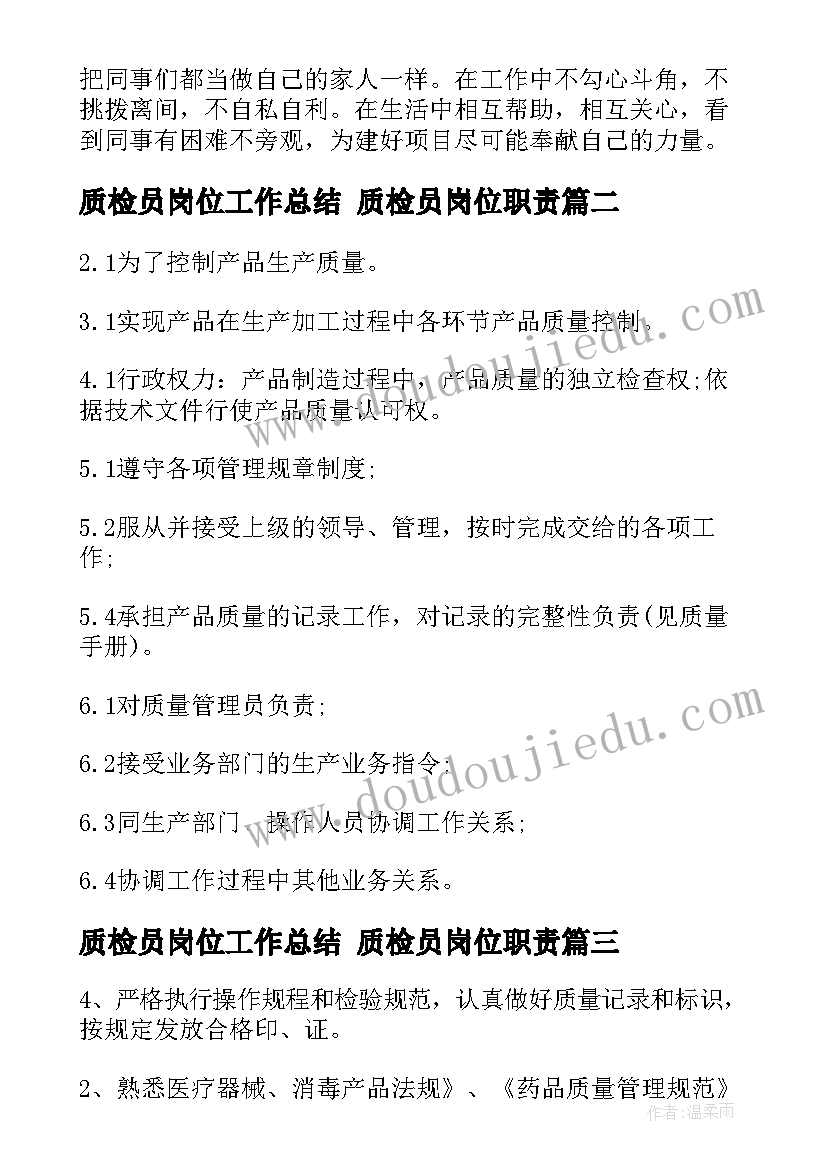 把同事们都当做自己的家人一样。在工作中不勾心斗角，不挑拨离间，不自私自利。在生活中相互帮助，相互关心，看到同事有困难不旁观，为建好项目尽可能奉献自己的力量。

质检员岗位工作总结 质检员岗位职责篇二

2.1为了控制产品生产质量。

3.1实现产品在生产加工过程中各环节产品质量控制。

4.1行政权力：产品制造过程中，产品质量的独立检查权;依据技术文件行使产品质量认可权。

5.1遵守各项管理规章制度;

5.2服从并接受上级的领导、管理，按时完成交给的各项工作;

5.4承担产品质量的记录工作，对记录的完整性负责(见质量手册)。

6.1对质量管理员负责;

6.2接受业务部门的生产业务指令;

6.3同生产部门、操作人员协调工作关系;

6.4协调工作过程中其他业务关系。

质检员岗位工作总结 质检员岗位职责篇三

4、严格执行操作规程和检验规范，认真做好质量记录和标识，按规定发放合格印、证。

2、熟悉医疗器械、消毒产品法规》、《药品质量管理规范》

www.doudoujiedu.com

www.doudoujiedu.com

作者：温柔雨